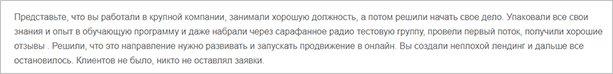 Представьте, что вы работали в крупной компании, занимали хорошую должность, а потом решили начать свое дело. Упаковали все свои знания и опыт в обучающую программу и даже набрали через сарафанное радио тестовую группу, провели первый поток, получили хорошие отзывы . Решили, что это направление нужно развивать и запускать продвижение в онлайн. Вы создали неплохой лендинг и дальше все остановилось. Клиентов не было, никто не оставлял заявки.